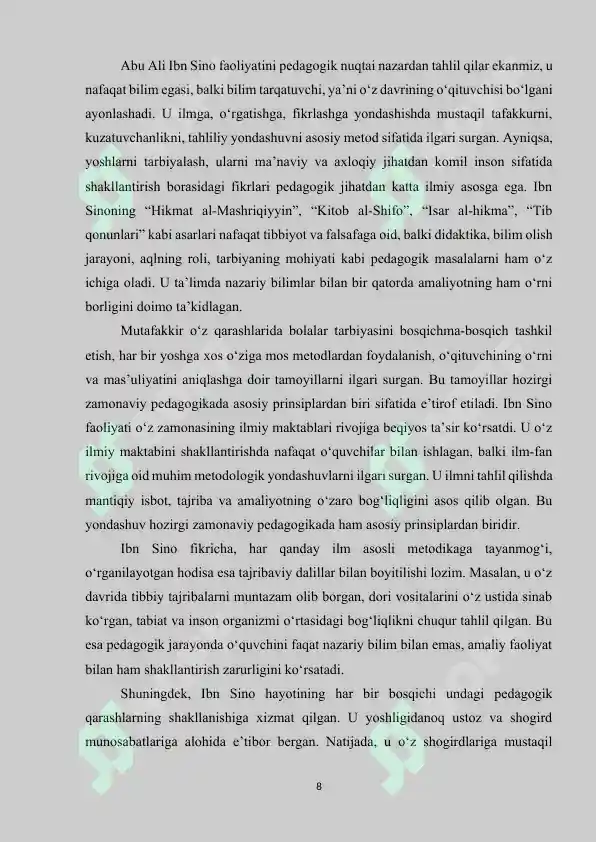 Abu Ali Ibn Sino faoliyatini pedagogik nuqtai nazardan tahlil qilar ekanmiz, u nafaqat bilim egasi, balki bilim tarqatuvchi, ya'ni o'z davrining o'qituvchisi bo'lgani ayonlashadi. U ilmga, o'rgatishga, fikrlashga yondashishda mustaqil tafakkurni, kuzatuvchanlikni, tahliliy yondashuvni asosiy metod sifatida ilgari surgan. Ayniqsa, yoshlarni tarbiyalash, ularni ma'naviy va axloqiy jihatdan komil inson sifatida shakllantirish borasidagi fikrlari pedagogik jihatdan katta ilmiy asosga ega. Ibn Sinoning "Hikmat al-Mashriqiyyin", "Kitob al-Shifo", "Isar al-hikma", "Tib qonunlari" kabi asarlari nafaqat tibbiyot va falsafaga oid, balki didaktika, bilim olish jarayoni, aqlning roli, tarbiyaning mohiyati kabi pedagogik masalalarni ham o'z ichiga oladi. U ta'limda nazariy bilimlar bilan bir qatorda amaliyotning ham o'rni borligini doimo ta'kidlagan.

Mutafakkir o'z qarashlarida bolalar tarbiyasini bosqichma-bosqich tashkil etish, har bir yoshga xos o'ziga mos metodlardan foydalanish, o'qituvchining o'rni va mas'uliyatini aniqlashga doir tamoyillarni ilgari surgan. Bu tamoyillar hozirgi zamonaviy pedagogikada asosiy prinsiplardan biri sifatida e'tirof etiladi. Ibn Sino faoliyati o'z zamonasining ilmiy maktablari rivojiga beqiyos ta'sir ko'rsatdi. U o'z ilmiy maktabini shakllantirishda nafaqat o'quvchilar bilan ishlagan, balki ilm-fan rivojiga oid muhim metodologik yondashuvlarni ilgari surgan. U ilmni tahlil qilishda mantiqiy isbot, tajriba va amaliyotning o'zaro bog'liqligini asos qilib olgan. Bu yondashuv hozirgi zamonaviy pedagogikada ham asosiy prinsiplardan biridir.

Ibn Sino fikricha, har qanday ilm asosli metodikaga tayanmog'i, o'rganilayotgan hodisa esa tajribaviy dalillar bilan boyitilishi lozim. Masalan, u o'z davrida tibbiy tajribalarni muntazam olib borgan, dori vositalarini o'z ustida sinab ko'rgan, tabiat va inson organizmi o'rtasidagi bog'liqlikni chuqur tahlil qilgan. Bu esa pedagogik jarayonda o'quvchini faqat nazariy bilim bilan emas, amaliy faoliyat bilan ham shakllantirish zarurligini ko'rsatadi.

Shuningdek, Ibn Sino hayotining har bir bosqichi undagi pedagogik qarashlarning shakllanishiga xizmat qilgan. U yoshligidanoq ustoz va shogird munosabatlariga alohida e'tibor bergan. Natijada, u o'z shogirdlariga mustaqil

8